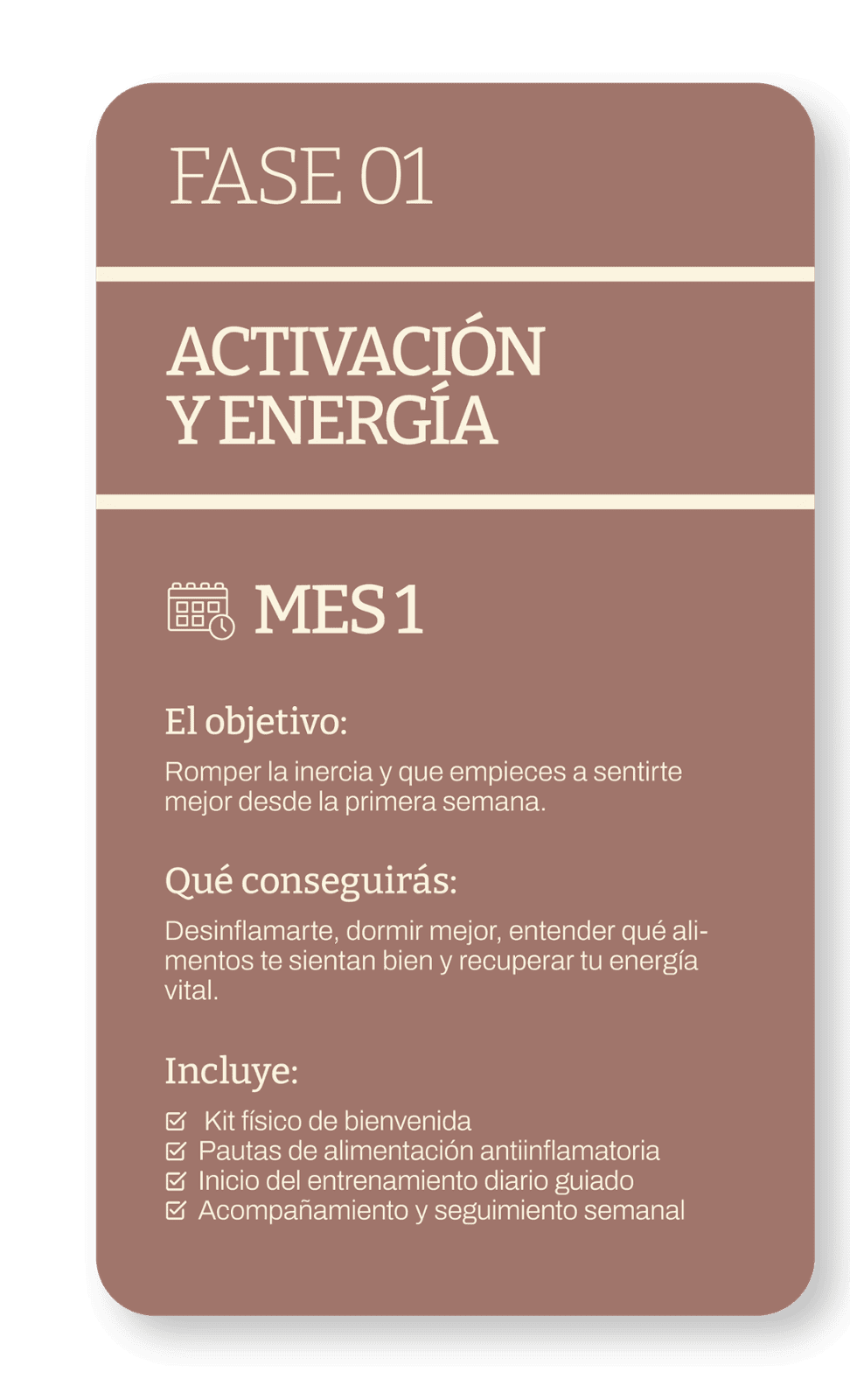 FASE 01

ACTIVACIÓN
Y ENERGÍA

MES 1

El objetivo:

Romper la inercia y que empieces a sentirte mejor desde la primera semana.

Qué conseguirás:

Desinflamarte, dormir mejor, entender qué alimentos te sientan bien y recuperar tu energía vital.

Incluye:

☑ Kit físico de bienvenida
☑ Pautas de alimentación antiinflamatoria
☑ Inicio del entrenamiento diario guiado
☑ Acompañamiento y seguimiento semanal